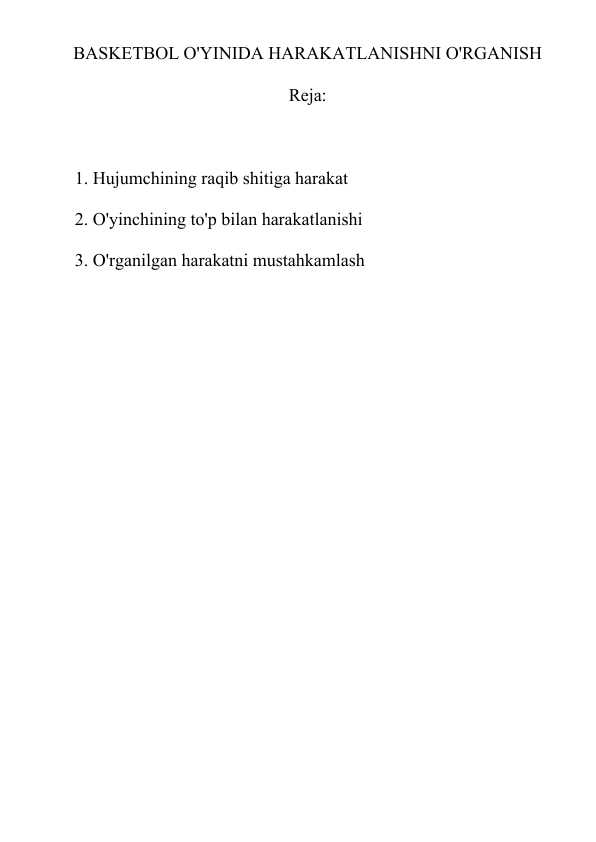 BASKETBOL O'YINIDA HARAKATLANISHNI O'RGANISH

Reja:

1. Hujumchining raqib shitiga harakat

2. O'yinchining to'p bilan harakatlanishi

3. O'rganilgan harakatni mustahkamlash